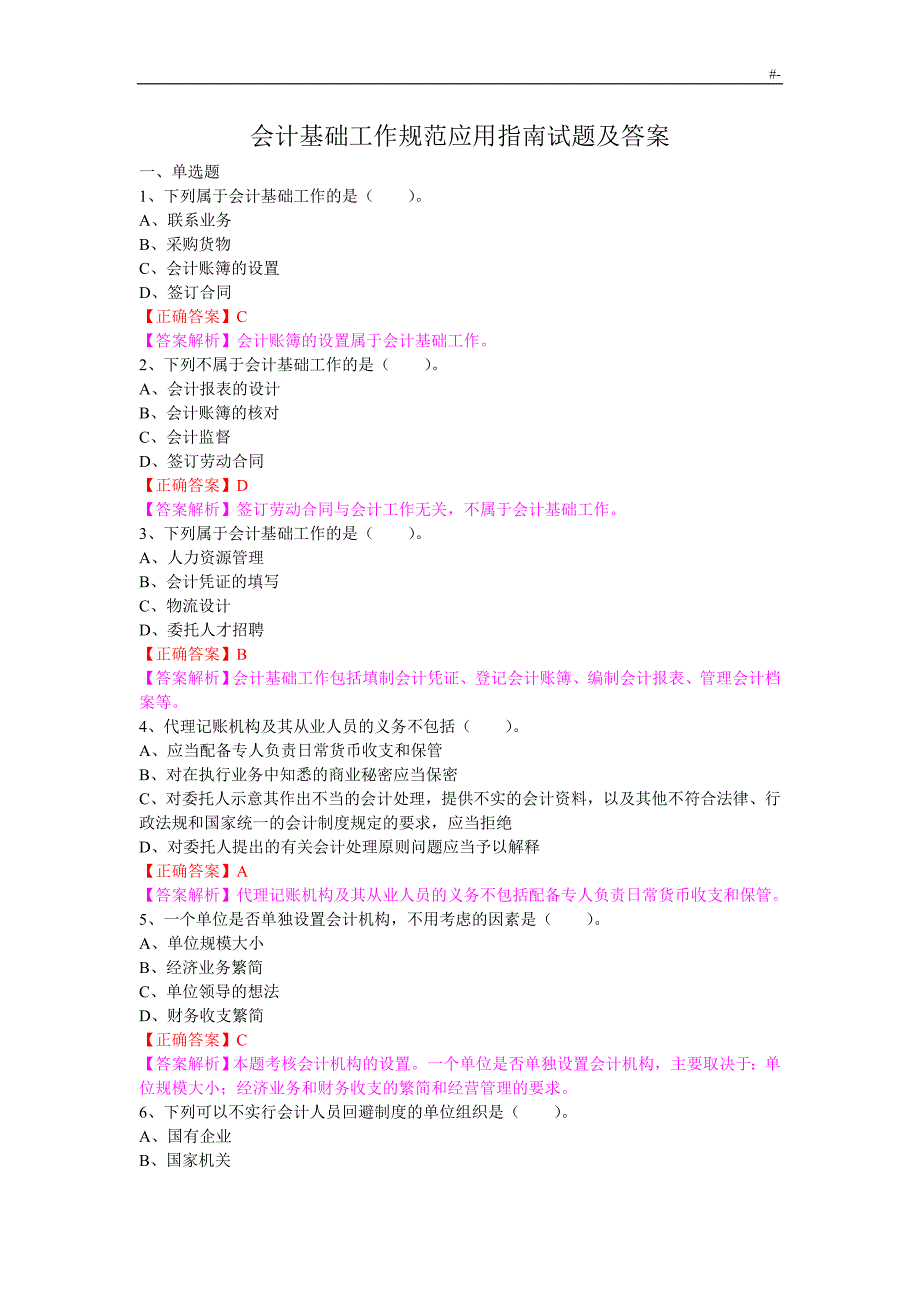 #-

会计基础工作规范应用指南试题及答案

一、单选题
1、下列属于会计基础工作的是（　　）。
A、联系业务
B、采购货物
C、会计账簿的设置
D、签订合同
【正确答案】C
【答案解析】会计账簿的设置属于会计基础工作。
2、下列不属于会计基础工作的是（　　）。
A、会计报表的设计
B、会计账簿的核对
C、会计监督
D、签订劳动合同
【正确答案】D
【答案解析】签订劳动合同与会计工作无关，不属于会计基础工作。
3、下列属于会计基础工作的是（　　）。
A、人力资源管理
B、会计凭证的填写
C、物流设计
D、委托人才招聘
【正确答案】B
【答案解析】会计基础工作包括填制会计凭证、登记会计账簿、编制会计报表、管理会计档案等。
4、代理记账机构及其从业人员的义务不包括（　　）。
A、应当配备专人负责日常货币收支和保管
B、对在执行业务中知悉的商业秘密应当保密
C、对委托人示意其作出不当的会计处理，提供不实的会计资料，以及其他不符合法律、行政法规和国家统一的会计制度规定的要求，应当拒绝
D、对委托人提出的有关会计处理原则问题应当予以解释
【正确答案】A
【答案解析】代理记账机构及其从业人员的义务不包括配备专人负责日常货币收支和保管。
5、一个单位是否单独设置会计机构，不用考虑的因素是（　　）。
A、单位规模大小
B、经济业务繁简
C、单位领导的想法
D、财务收支繁简
【正确答案】C
【答案解析】本题考核会计机构的设置。一个单位是否单独设置会计机构，主要取决于：单位规模大小；经济业务和财务收支的繁简和经营管理的要求。
6、下列可以不实行会计人员回避制度的单位组织是（　　）。
A、国有企业
B、国家机关